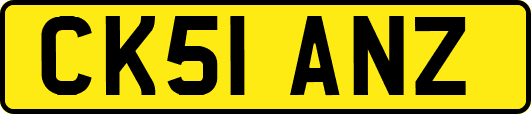 CK51 ANZ